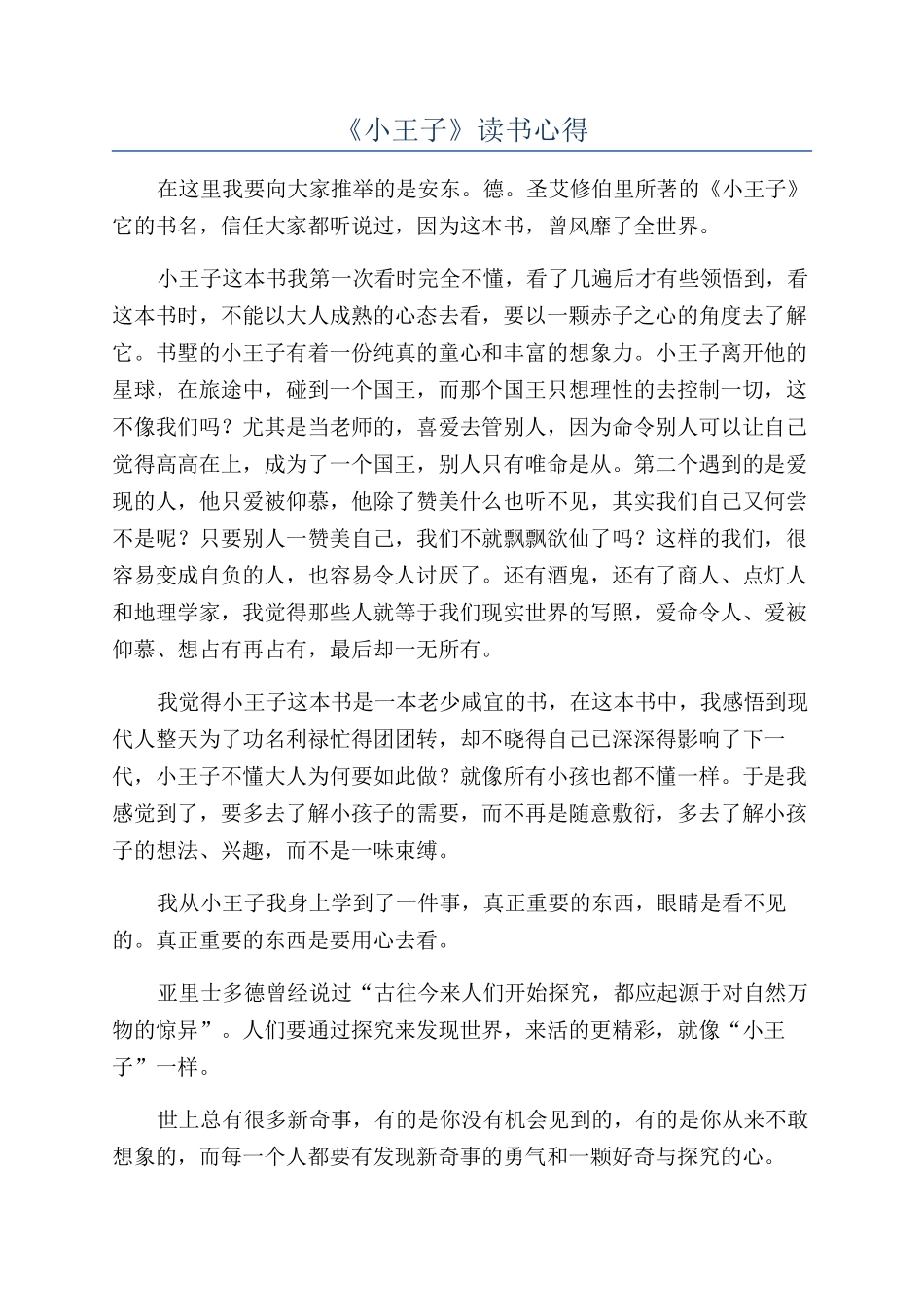 《小王子》读书心得

在这里我要向大家推举的是安东。德。圣艾修伯里所著的《小王子》它的书名，信任大家都听说过，因为这本书，曾风靡了全世界。

小王子这本书我第一次看时完全不懂，看了几遍后才有些领悟到，看这本书时，不能以大人成熟的心态去看，要以一颗赤子之心的角度去了解它。书墅的小王子有着一份纯真的童心和丰富的想象力。小王子离开他的星球，在旅途中，碰到一个国王，而那个国王只想理性的去控制一切，这不像我们吗？尤其是当老师的，喜爱去管别人，因为命令别人可以让自己觉得高高在上，成为了一个国王，别人只有唯命是从。第二个遇到的是爱现的人，他只爱被仰慕，他除了赞美什么也听不见，其实我们自己又何尝不是呢？只要别人一赞美自己，我们不就飘飘欲仙了吗？这样的我们，很容易变成自负的人，也容易令人讨厌了。还有酒鬼，还有了商人、点灯人和地理学家，我觉得那些人就等于我们现实世界的写照，爱命令人、爱被仰慕、想占有再占有，最后却一无所有。

我觉得小王子这本书是一本老少咸宜的书，在这本书中，我感悟到现代人整天为了功名利禄忙得团团转，却不晓得自己已深深得影响了下一代，小王子不懂大人为何要如此做？就像所有小孩也都不懂一样。于是我感觉到了，要多去了解小孩子的需要，而不再是随意敷衍，多去了解小孩子的想法、兴趣，而不是一味束缚。

我从小王子我身上学到了一件事，真正重要的东西，眼睛是看不见的。真正重要的东西是要用心去看。

亚里士多德曾经说过“古往今来人们开始探究，都应起源于对自然万物的惊异”。人们要通过探究来发现世界，来活的更精彩，就像“小王子”一样。

世上总有很多新奇事，有的是你没有机会见到的，有的是你从来不敢想象的，而每一个人都要有发现新奇事的勇气和一颗好奇与探究的心。